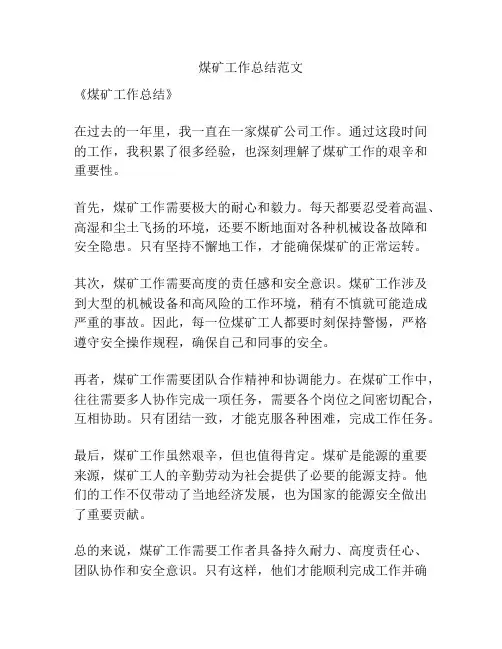 煤矿工作总结范文

《煤矿工作总结》

在过去的一年里，我一直在一家煤矿公司工作。通过这段时间的工作，我积累了很多经验，也深刻理解了煤矿工作的艰辛和重要性。

首先，煤矿工作需要极大的耐心和毅力。每天都要忍受着高温、高湿和尘土飞扬的环境，还要不断地面对各种机械设备故障和安全隐患。只有坚持不懈地工作，才能确保煤矿的正常运转。

其次，煤矿工作需要高度的责任感和安全意识。煤矿工作涉及到大型的机械设备和高风险的工作环境，稍有不慎就可能造成严重的事故。因此，每一位煤矿工人都要时刻保持警惕，严格遵守安全操作规程，确保自己和同事的安全。

再者，煤矿工作需要团队合作精神和协调能力。在煤矿工作中，往往需要多人协作完成一项任务，需要各个岗位之间密切配合，互相协助。只有团结一致，才能克服各种困难，完成工作任务。

最后，煤矿工作虽然艰辛，但也值得肯定。煤矿是能源的重要来源，煤矿工人的辛勤劳动为社会提供了必要的能源支持。他们的工作不仅带动了当地经济发展，也为国家的能源安全做出了重要贡献。

总的来说，煤矿工作需要工作者具备持久耐力、高度责任心、团队协作和安全意识。只有这样，他们才能顺利完成工作并确